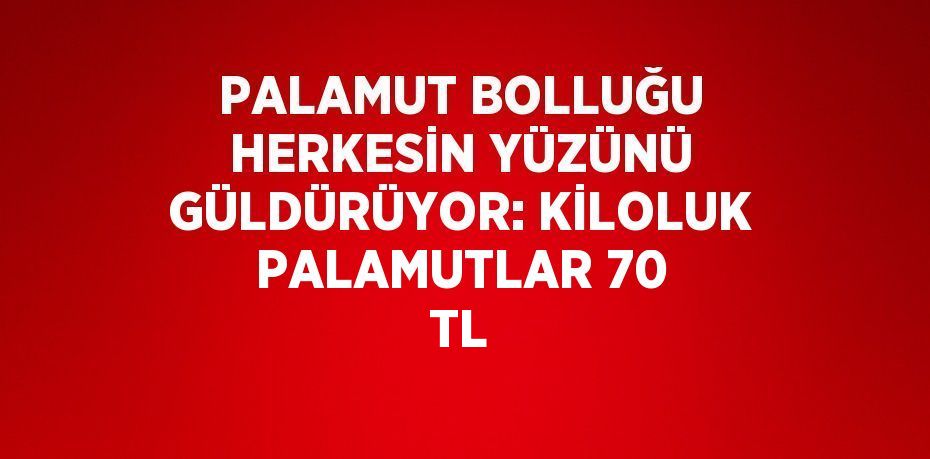 PALAMUT BOLLUĞU HERKESİN YÜZÜNÜ GÜLDÜRÜYOR: KİLOLUK PALAMUTLAR 70 TL